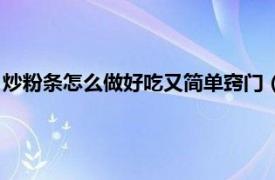 炒粉条怎么做好吃又简单窍门（